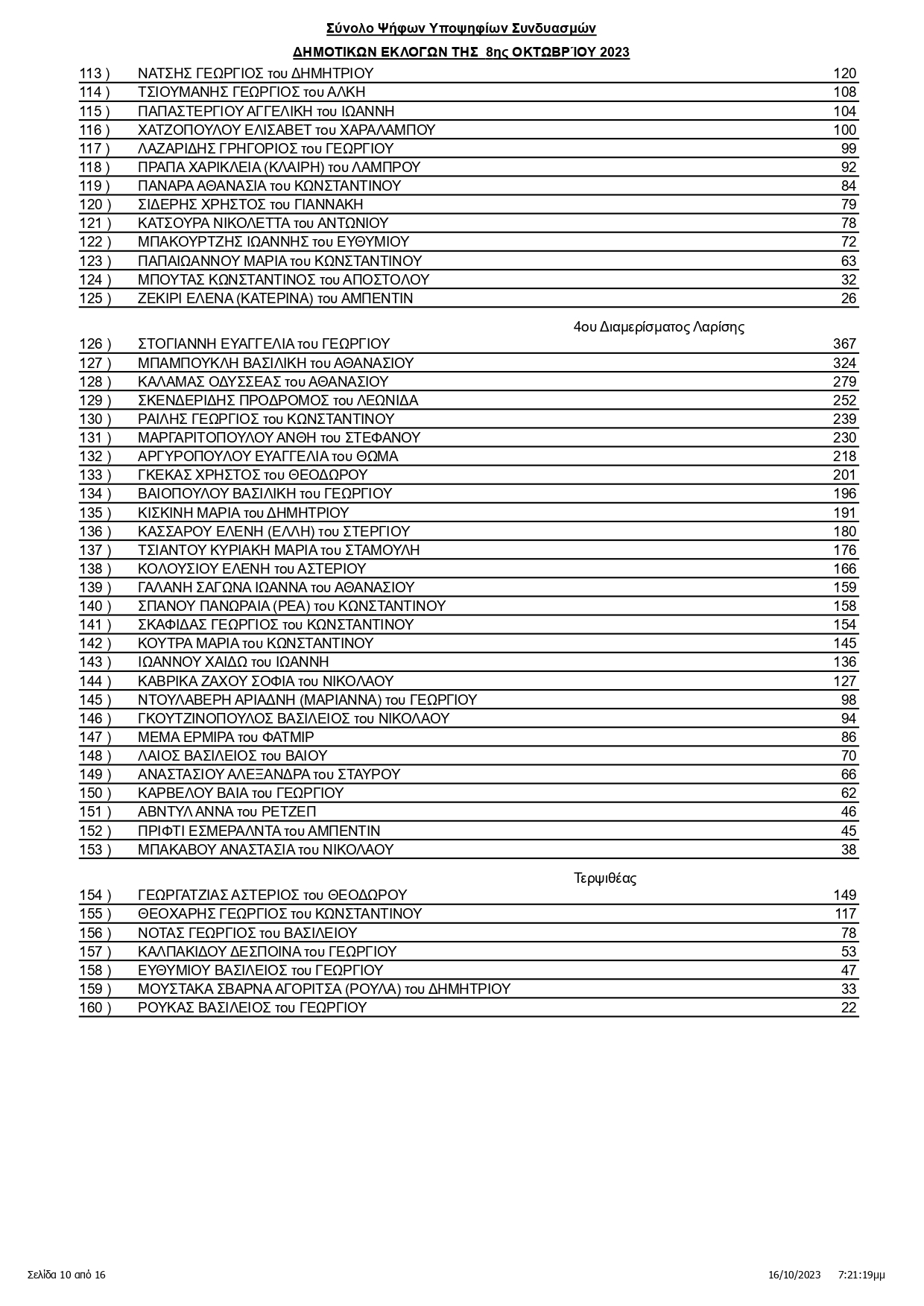 Σύνολο Ψήφων Υποψηφίων Συνδυασμών

ΔΗΜΟΤΙΚΩΝ ΕΚΛΟΓΩΝ ΤΗΣ 8ης ΟΚΤΩΒΡΊΟΥ 2023

| | | |
|---|---|---|
| 113 ) | ΝΑΤΣΗΣ ΓΕΩΡΓΙΟΣ του ΔΗΜΗΤΡΙΟΥ | 120 |
| 114 ) | ΤΣΙΟΥΜΑΝΗΣ ΓΕΩΡΓΙΟΣ του ΑΛΚΗ | 108 |
| 115 ) | ΠΑΠΑΣΤΕΡΓΙΟΥ ΑΓΓΕΛΙΚΗ του ΙΩΑΝΝΗ | 104 |
| 116 ) | ΧΑΤΖΟΠΟΥΛΟΥ ΕΛΙΣΑΒΕΤ του ΧΑΡΑΛΑΜΠΟΥ | 100 |
| 117 ) | ΛΑΖΑΡΙΔΗΣ ΓΡΗΓΟΡΙΟΣ του ΓΕΩΡΓΙΟΥ | 99 |
| 118 ) | ΠΡΑΠΑ ΧΑΡΙΚΛΕΙΑ (ΚΛΑΙΡΗ) του ΛΑΜΠΡΟΥ | 92 |
| 119 ) | ΠΑΝΑΡΑ ΑΘΑΝΑΣΙΑ του ΚΩΝΣΤΑΝΤΙΝΟΥ | 84 |
| 120 ) | ΣΙΔΕΡΗΣ ΧΡΗΣΤΟΣ του ΓΙΑΝΝΑΚΗ | 79 |
| 121 ) | ΚΑΤΣΟΥΡΑ ΝΙΚΟΛΕΤΤΑ του ΑΝΤΩΝΙΟΥ | 78 |
| 122 ) | ΜΠΑΚΟΥΡΤΖΗΣ ΙΩΑΝΝΗΣ του ΕΥΘΥΜΙΟΥ | 72 |
| 123 ) | ΠΑΠΑΙΩΑΝΝΟΥ ΜΑΡΙΑ του ΚΩΝΣΤΑΝΤΙΝΟΥ | 63 |
| 124 ) | ΜΠΟΥΤΑΣ ΚΩΝΣΤΑΝΤΙΝΟΣ του ΑΠΟΣΤΟΛΟΥ | 32 |
| 125 ) | ΖΕΚΙΡΙ ΕΛΕΝΑ (ΚΑΤΕΡΙΝΑ) του ΑΜΠΕΝΤΙΝ | 26 |

4ου Διαμερίσματος Λαρίσης

| | | |
|---|---|---|
| 126 ) | ΣΤΟΓΙΑΝΝΗ ΕΥΑΓΓΕΛΙΑ του ΓΕΩΡΓΙΟΥ | 367 |
| 127 ) | ΜΠΑΜΠΟΥΚΛΗ ΒΑΣΙΛΙΚΗ του ΑΘΑΝΑΣΙΟΥ | 324 |
| 128 ) | ΚΑΛΑΜΑΣ ΟΔΥΣΣΕΑΣ του ΑΘΑΝΑΣΙΟΥ | 279 |
| 129 ) | ΣΚΕΝΔΕΡΙΔΗΣ ΠΡΟΔΡΟΜΟΣ του ΛΕΩΝΙΔΑ | 252 |
| 130 ) | ΡΑΙΛΗΣ ΓΕΩΡΓΙΟΣ του ΚΩΝΣΤΑΝΤΙΝΟΥ | 239 |
| 131 ) | ΜΑΡΓΑΡΙΤΟΠΟΥΛΟΥ ΑΝΘΗ του ΣΤΕΦΑΝΟΥ | 230 |
| 132 ) | ΑΡΓΥΡΟΠΟΥΛΟΥ ΕΥΑΓΓΕΛΙΑ του ΘΩΜΑ | 218 |
| 133 ) | ΓΚΕΚΑΣ ΧΡΗΣΤΟΣ του ΘΕΟΔΩΡΟΥ | 201 |
| 134 ) | ΒΑΙΟΠΟΥΛΟΥ ΒΑΣΙΛΙΚΗ του ΓΕΩΡΓΙΟΥ | 196 |
| 135 ) | ΚΙΣΚΙΝΗ ΜΑΡΙΑ του ΔΗΜΗΤΡΙΟΥ | 191 |
| 136 ) | ΚΑΣΣΑΡΟΥ ΕΛΕΝΗ (ΕΛΛΗ) του ΣΤΕΡΓΙΟΥ | 180 |
| 137 ) | ΤΣΙΑΝΤΟΥ ΚΥΡΙΑΚΗ ΜΑΡΙΑ του ΣΤΑΜΟΥΛΗ | 176 |
| 138 ) | ΚΟΛΟΥΣΙΟΥ ΕΛΕΝΗ του ΑΣΤΕΡΙΟΥ | 166 |
| 139 ) | ΓΑΛΑΝΗ ΣΑΓΩΝΑ ΙΩΑΝΝΑ του ΑΘΑΝΑΣΙΟΥ | 159 |
| 140 ) | ΣΠΑΝΟΥ ΠΑΝΩΡΑΙΑ (ΡΕΑ) του ΚΩΝΣΤΑΝΤΙΝΟΥ | 158 |
| 141 ) | ΣΚΑΦΙΔΑΣ ΓΕΩΡΓΙΟΣ του ΚΩΝΣΤΑΝΤΙΝΟΥ | 154 |
| 142 ) | ΚΟΥΤΡΑ ΜΑΡΙΑ του ΚΩΝΣΤΑΝΤΙΝΟΥ | 145 |
| 143 ) | ΙΩΑΝΝΟΥ ΧΑΙΔΩ του ΙΩΑΝΝΗ | 136 |
| 144 ) | ΚΑΒΡΙΚΑ ΖΑΧΟΥ ΣΟΦΙΑ του ΝΙΚΟΛΑΟΥ | 127 |
| 145 ) | ΝΤΟΥΛΑΒΕΡΗ ΑΡΙΑΔΝΗ (ΜΑΡΙΑΝΝΑ) του ΓΕΩΡΓΙΟΥ | 98 |
| 146 ) | ΓΚΟΥΤΖΙΝΟΠΟΥΛΟΣ ΒΑΣΙΛΕΙΟΣ του ΝΙΚΟΛΑΟΥ | 94 |
| 147 ) | ΜΕΜΑ ΕΡΜΙΡΑ του ΦΑΤΜΙΡ | 86 |
| 148 ) | ΛΑΙΟΣ ΒΑΣΙΛΕΙΟΣ του ΒΑΙΟΥ | 70 |
| 149 ) | ΑΝΑΣΤΑΣΙΟΥ ΑΛΕΞΑΝΔΡΑ του ΣΤΑΥΡΟΥ | 66 |
| 150 ) | ΚΑΡΒΕΛΟΥ ΒΑΙΑ του ΓΕΩΡΓΙΟΥ | 62 |
| 151 ) | ΑΒΝΤΥΛ ΑΝΝΑ του ΡΕΤΖΕΠ | 46 |
| 152 ) | ΠΡΙΦΤΙ ΕΣΜΕΡΑΛΝΤΑ του ΑΜΠΕΝΤΙΝ | 45 |
| 153 ) | ΜΠΑΚΑΒΟΥ ΑΝΑΣΤΑΣΙΑ του ΝΙΚΟΛΑΟΥ | 38 |

Τερψιθέας

| | | |
|---|---|---|
| 154 ) | ΓΕΩΡΓΑΤΖΙΑΣ ΑΣΤΕΡΙΟΣ του ΘΕΟΔΩΡΟΥ | 149 |
| 155 ) | ΘΕΟΧΑΡΗΣ ΓΕΩΡΓΙΟΣ του ΚΩΝΣΤΑΝΤΙΝΟΥ | 117 |
| 156 ) | ΝΟΤΑΣ ΓΕΩΡΓΙΟΣ του ΒΑΣΙΛΕΙΟΥ | 78 |
| 157 ) | ΚΑΛΠΑΚΙΔΟΥ ΔΕΣΠΟΙΝΑ του ΓΕΩΡΓΙΟΥ | 53 |
| 158 ) | ΕΥΘΥΜΙΟΥ ΒΑΣΙΛΕΙΟΣ του ΓΕΩΡΓΙΟΥ | 47 |
| 159 ) | ΜΟΥΣΤΑΚΑ ΣΒΑΡΝΑ ΑΓΟΡΙΤΣΑ (ΡΟΥΛΑ) του ΔΗΜΗΤΡΙΟΥ | 33 |
| 160 ) | ΡΟΥΚΑΣ ΒΑΣΙΛΕΙΟΣ του ΓΕΩΡΓΙΟΥ | 22 |

Σελίδα 10 από 16 16/10/2023 7:21:19μμ